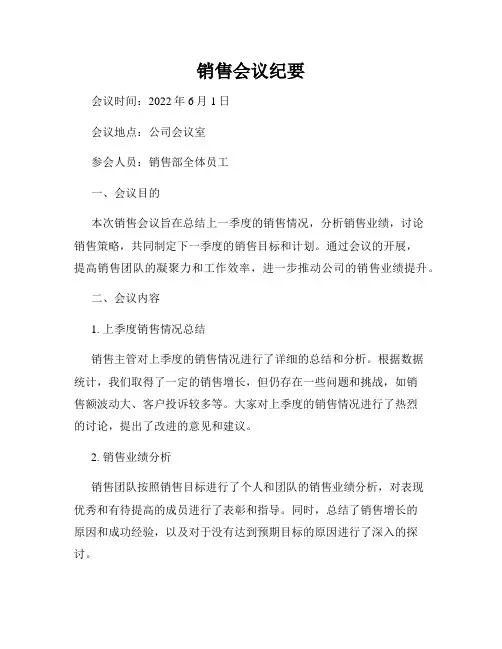 销售会议纪要

会议时间：2022 年 6 月 1 日

会议地点：公司会议室

参会人员：销售部全体员工

一、会议目的

本次销售会议旨在总结上一季度的销售情况，分析销售业绩，讨论销售策略，共同制定下一季度的销售目标和计划。通过会议的开展，提高销售团队的凝聚力和工作效率，进一步推动公司的销售业绩提升。

二、会议内容

1. 上季度销售情况总结

销售主管对上季度的销售情况进行了详细的总结和分析。根据数据统计，我们取得了一定的销售增长，但仍存在一些问题和挑战，如销售额波动大、客户投诉较多等。大家对上季度的销售情况进行了热烈的讨论，提出了改进的意见和建议。

2. 销售业绩分析

销售团队按照销售目标进行了个人和团队的销售业绩分析，对表现优秀和有待提高的成员进行了表彰和指导。同时，总结了销售增长的原因和成功经验，以及对于没有达到预期目标的原因进行了深入的探讨。